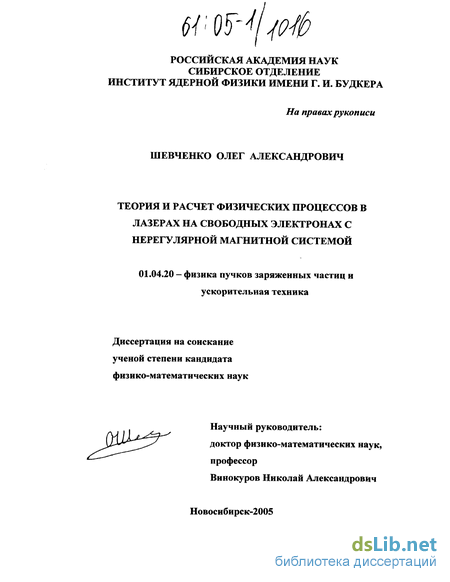 61:05-1/1016

РОССИЙСКАЯ АКАДЕМИЯ НАУК
СИБИРСКОЕ ОТДЕЛЕНИЕ
ИНСТИТУТ ЯДЕРНОЙ ФИЗИКИ ИМЕНИ Г. И. БУДКЕРА

На правах рукописи

ШЕВЧЕНКО ОЛЕГ АЛЕКСАНДРОВИЧ

ТЕОРИЯ И РАСЧЕТ ФИЗИЧЕСКИХ ПРОЦЕССОВ В ЛАЗЕРАХ НА СВОБОДНЫХ ЭЛЕКТРОНАХ С НЕРЕГУЛЯРНОЙ МАГНИТНОЙ СИСТЕМОЙ

01.04.20 – физика пучков заряженных частиц и ускорительная техника

Диссертация на соискание
ученой степени кандидата
физико-математических наук

Научный руководитель:
доктор физико-математических наук,
профессор
Винокуров Николай Александрович

Новосибирск-2005

dsLib.net
библиотека диссертаций